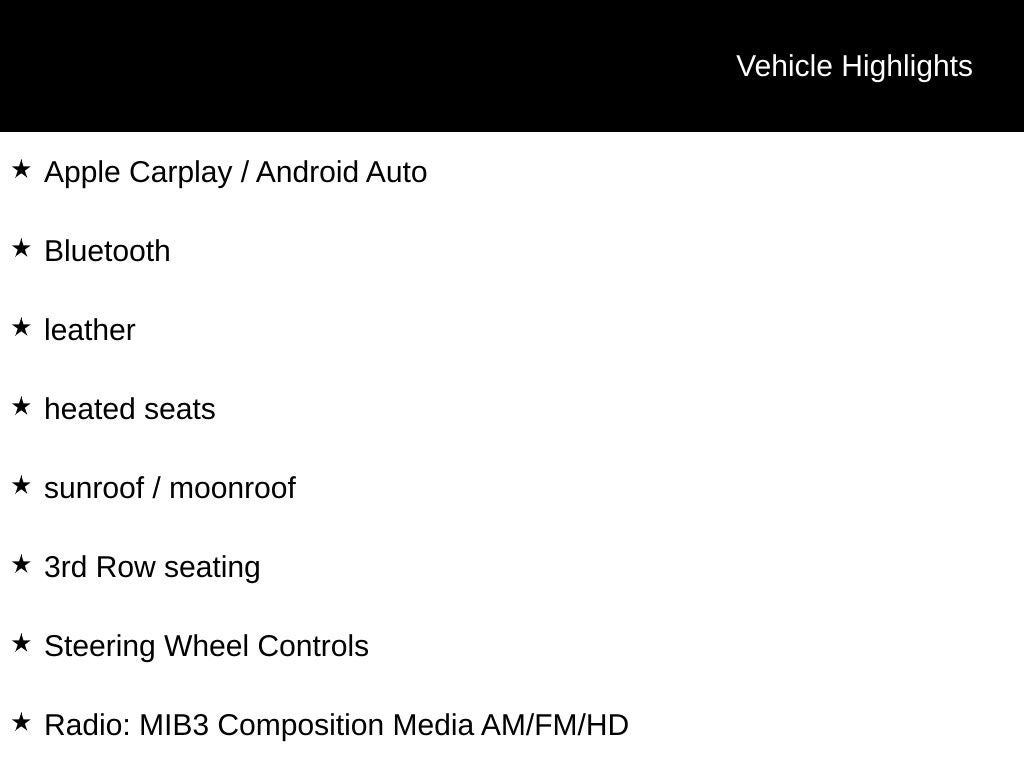 Vehicle Highlights

★ Apple Carplay / Android Auto

★ Bluetooth

★ leather

★ heated seats

★ sunroof / moonroof

★ 3rd Row seating

★ Steering Wheel Controls

★ Radio: MIB3 Composition Media AM/FM/HD